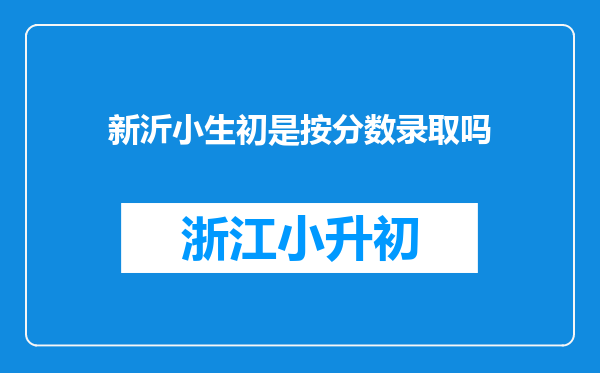 新沂小生初是按分数录取吗

浙江小升初